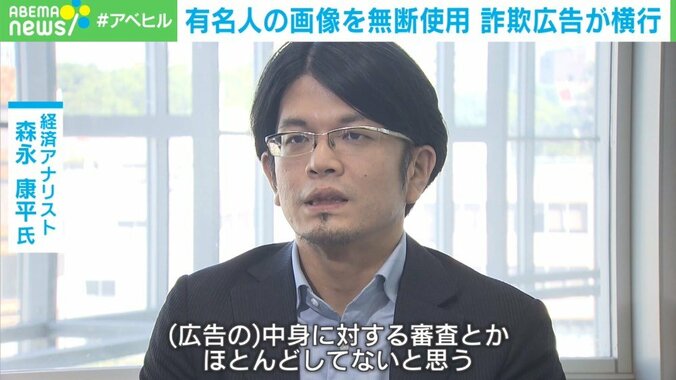 ABEMA news #アベヒル

有名人の画像を無断使用 詐欺広告が横行

経済アナリスト
森永 康平氏

(広告の)中身に対する審査とか
ほとんどしてないと思う